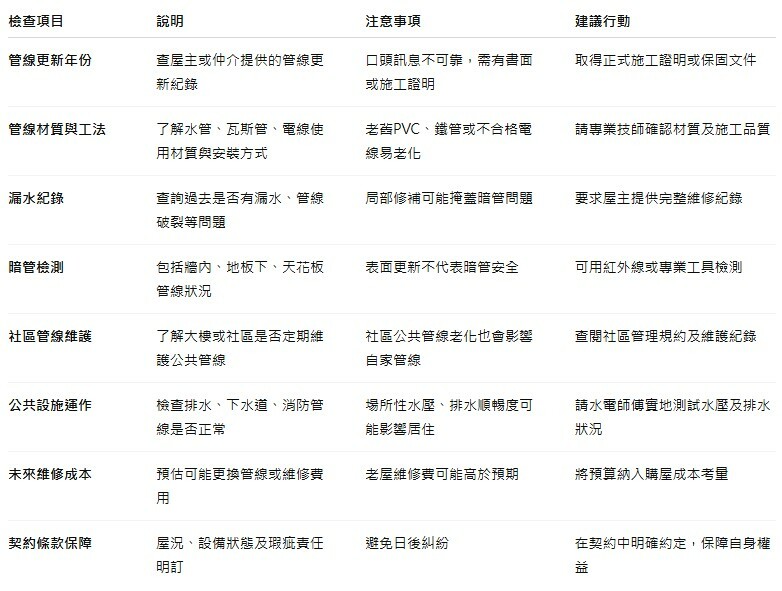 | 檢查項目 | 說明 | 注意事項 | 建議行動 |
|---|---|---|---|
| 管線更新年份 | 查屋主或仲介提供的管線更新紀錄 | 口頭訊息不可靠，需有書面或施工證明 | 取得正式施工證明或保固文件 |
| 管線材質與工法 | 了解水管、瓦斯管、電線使用材質與安裝方式 | 老舊PVC、鐵管或不合格電線易老化 | 請專業技師確認材質及施工品質 |
| 漏水紀錄 | 查詢過去是否有漏水、管線破裂等問題 | 局部修補可能掩蓋暗管問題 | 要求屋主提供完整維修紀錄 |
| 暗管檢測 | 包括牆內、地板下、天花板管線狀況 | 表面更新不代表暗管安全 | 可用紅外線或專業工具檢測 |
| 社區管線維護 | 了解大樓或社區是否定期維護公共管線 | 社區公共管線老化也會影響自家管線 | 查閱社區管理規約及維護紀錄 |
| 公共設施運作 | 檢查排水、下水道、消防管線是否正常 | 場所性水壓、排水順暢度可能影響居住 | 請水電師傅實地測試水壓及排水狀況 |
| 未來維修成本 | 預估可能更換管線或維修費用 | 老屋維修費可能高於預期 | 將預算納入購屋成本考量 |
| 契約條款保障 | 屋況、設備狀態及瑕疵責任明訂 | 避免日後糾紛 | 在契約中明確約定，保障自身權益 |